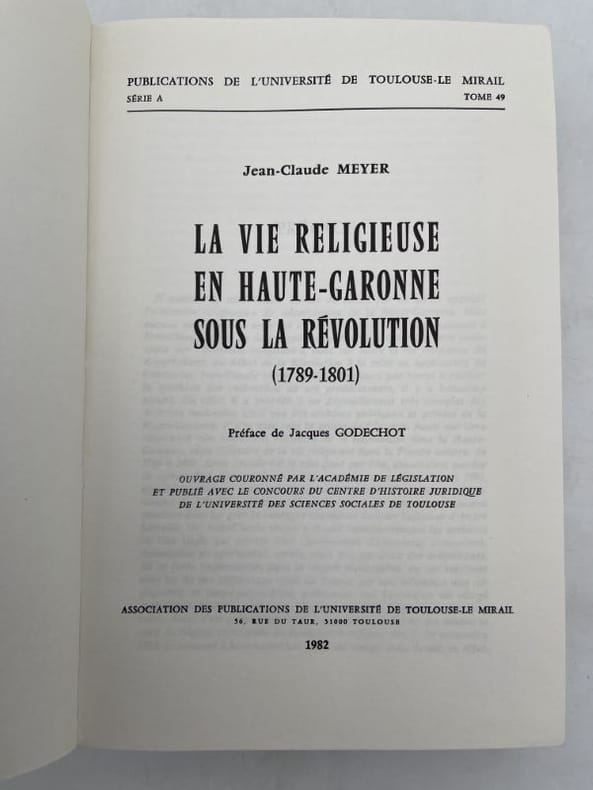 PUBLICATIONS DE L'UNIVERSITÉ DE TOULOUSE-LE MIRAIL
SÉRIE A TOME 49

Jean-Claude MEYER

LA VIE RELIGIEUSE
EN HAUTE-GARONNE
SOUS LA RÉVOLUTION
(1789-1801)

Préface de Jacques GODECHOT

OUVRAGE COURONNÉ PAR L'ACADÉMIE DE LÉGISLATION
ET PUBLIÉ AVEC LE CONCOURS DU CENTRE D'HISTOIRE JURIDIQUE
DE L'UNIVERSITÉ DES SCIENCES SOCIALES DE TOULOUSE

ASSOCIATION DES PUBLICATIONS DE L'UNIVERSITÉ DE TOULOUSE-LE MIRAIL
56, RUE DU TAUR, 31000 TOULOUSE

1982